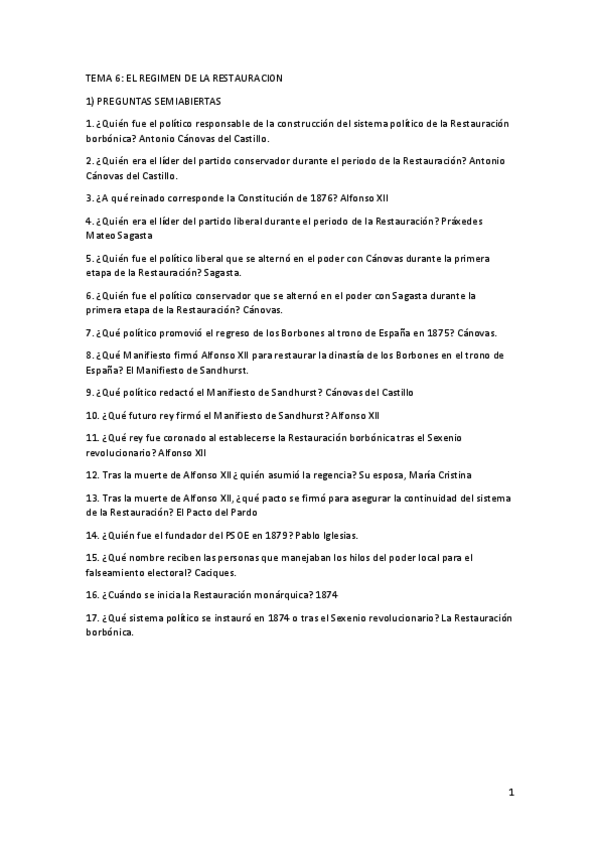 TEMA 6: EL REGIMEN DE LA RESTAURACION

1) PREGUNTAS SEMIABIERTAS

1. ¿Quién fue el político responsable de la construcción del sistema político de la Restauración borbónica? Antonio Cánovas del Castillo.

2. ¿Quién era el líder del partido conservador durante el periodo de la Restauración? Antonio Cánovas del Castillo.

3. ¿A qué reinado corresponde la Constitución de 1876? Alfonso XII

4. ¿Quién era el líder del partido liberal durante el periodo de la Restauración? Práxedes Mateo Sagasta

5. ¿Quién fue el político liberal que se alternó en el poder con Cánovas durante la primera etapa de la Restauración? Sagasta.

6. ¿Quién fue el político conservador que se alternó en el poder con Sagasta durante la primera etapa de la Restauración? Cánovas.

7. ¿Qué político promovió el regreso de los Borbones al trono de España en 1875? Cánovas.

8. ¿Qué Manifiesto firmó Alfonso XII para restaurar la dinastía de los Borbones en el trono de España? El Manifiesto de Sandhurst.

9. ¿Qué político redactó el Manifiesto de Sandhurst? Cánovas del Castillo

10. ¿Qué futuro rey firmó el Manifiesto de Sandhurst? Alfonso XII

11. ¿Qué rey fue coronado al establecerse la Restauración borbónica tras el Sexenio revolucionario? Alfonso XII

12. Tras la muerte de Alfonso XII ¿quién asumió la regencia? Su esposa, María Cristina

13. Tras la muerte de Alfonso XII, ¿qué pacto se firmó para asegurar la continuidad del sistema de la Restauración? El Pacto del Pardo

14. ¿Quién fue el fundador del PSOE en 1879? Pablo Iglesias.

15. ¿Qué nombre reciben las personas que manejaban los hilos del poder local para el falseamiento electoral? Caciques.

16. ¿Cuándo se inicia la Restauración monárquica? 1874

17. ¿Qué sistema político se instauró en 1874 o tras el Sexenio revolucionario? La Restauración borbónica.

1